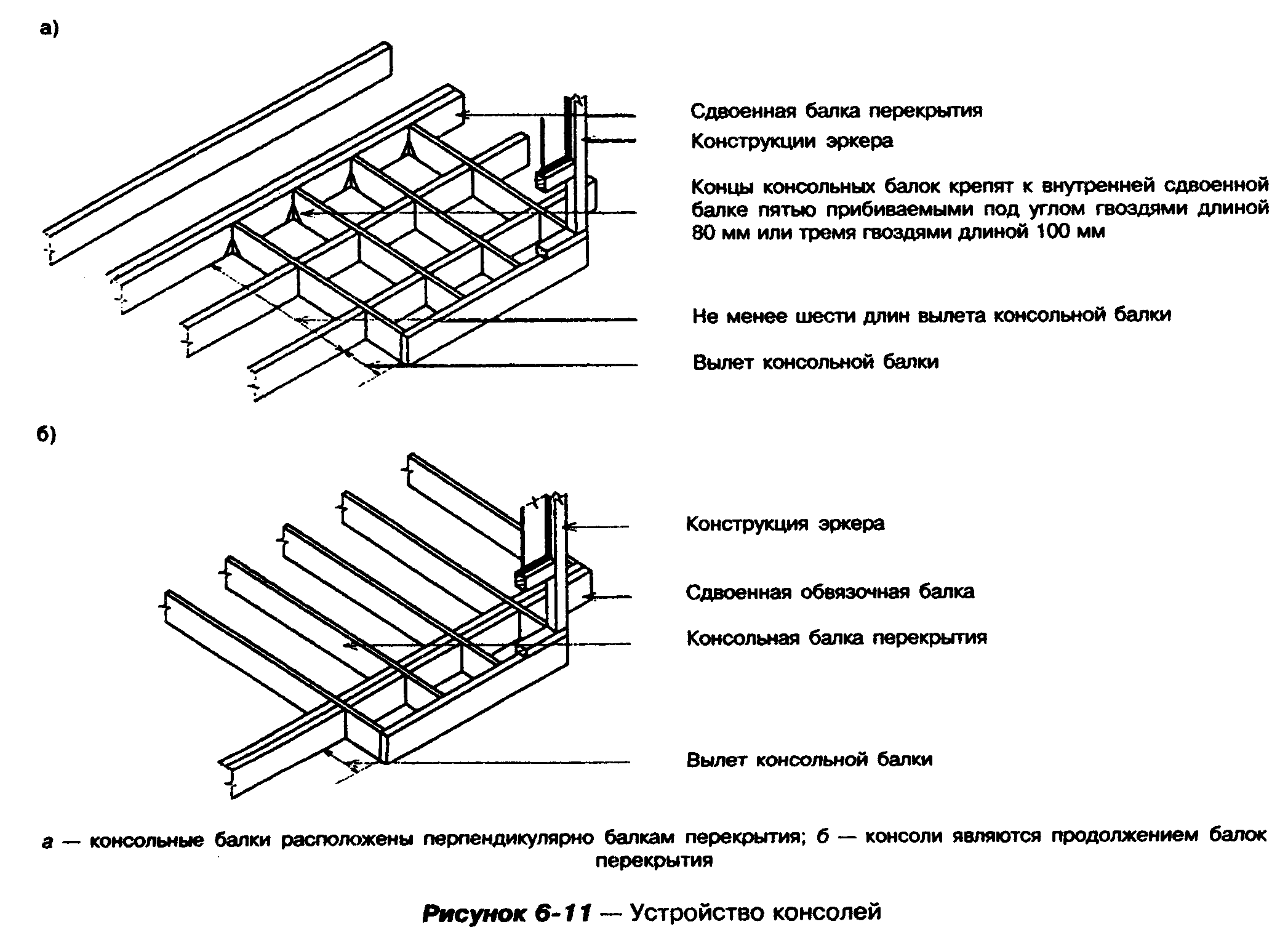 а)

Сдвоенная балка перекрытия

Конструкции эркера

Концы консольных балок крепят к внутренней сдвоенной балке пятью прибиваемыми под углом гвоздями длиной 80 мм или тремя гвоздями длиной 100 мм

Не менее шести длин вылета консольной балки

Вылет консольной балки

б)

Конструкция эркера

Сдвоенная обвязочная балка

Консольная балка перекрытия

Вылет консольной балки

а — консольные балки расположены перпендикулярно балкам перекрытия; б — консоли являются продолжением балок перекрытия

Рисунок 6-11 — Устройство консолей